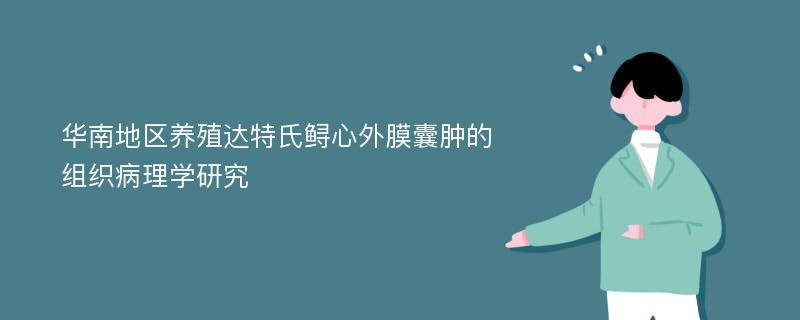 华南地区养殖达特氏鲟心外膜囊肿的组织病理学研究